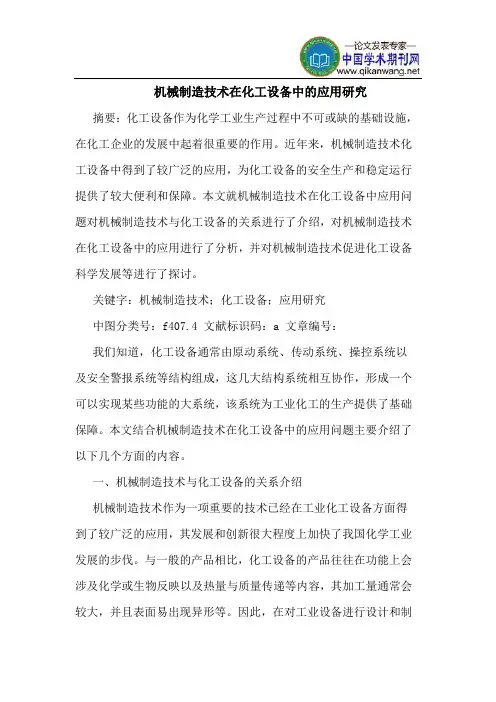 —论文发表专家—
中国学术期刊网
www.qikanwang.net

机械制造技术在化工设备中的应用研究

摘要：化工设备作为化学工业生产过程中不可或缺的基础设施，在化工企业的发展中起着很重要的作用。近年来，机械制造技术化工设备中得到了较广泛的应用，为化工设备的安全生产和稳定运行提供了较大便利和保障。本文就机械制造技术在化工设备中应用问题对机械制造技术与化工设备的关系进行了介绍，对机械制造技术在化工设备中的应用进行了分析，并对机械制造技术促进化工设备科学发展等进行了探讨。

关键字：机械制造技术；化工设备；应用研究

中图分类号：f407.4 文献标识码：a 文章编号：

我们知道，化工设备通常由原动系统、传动系统、操控系统以及安全警报系统等结构组成，这几大结构系统相互协作，形成一个可以实现某些功能的大系统，该系统为工业化工的生产提供了基础保障。本文结合机械制造技术在化工设备中的应用问题主要介绍了以下几个方面的内容。

一、机械制造技术与化工设备的关系介绍

机械制造技术作为一项重要的技术已经在工业化工设备方面得到了较广泛的应用，其发展和创新很大程度上加快了我国化学工业发展的步伐。与一般的产品相比，化工设备的产品往往在功能上会涉及化学或生物反映以及热量与质量传递等内容，其加工量通常会较大，并且表面易出现异形等。因此，在对工业设备进行设计和制